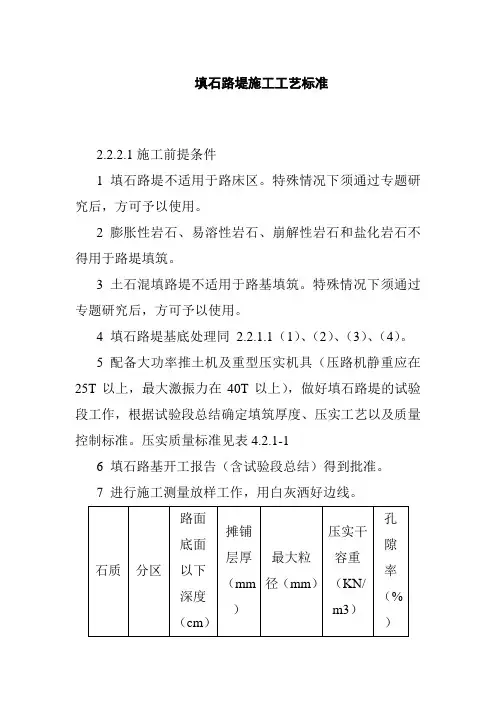 填石路堤施工工艺标准

2.2.2.1 施工前提条件

1 填石路堤不适用于路床区。特殊情况下须通过专题研究后，方可予以使用。

2 膨胀性岩石、易溶性岩石、崩解性岩石和盐化岩石不得用于路堤填筑。

3 土石混填路堤不适用于路基填筑。特殊情况下须通过专题研究后，方可予以使用。

4 填石路堤基底处理同 2.2.1.1（1）、（2）、（3）、（4）。

5 配备大功率推土机及重型压实机具（压路机静重应在 25T 以上，最大激振力在 40T 以上），做好填石路堤的试验段工作，根据试验段总结确定填筑厚度、压实工艺以及质量控制标准。压实质量标准见表 4.2.1-1

6 填石路基开工报告（含试验段总结）得到批准。

7 进行施工测量放样工作，用白灰洒好边线。

| 石质 | 分区 | 路面底面以下深度（cm） | 摊铺层厚（mm） | 最大粒径（mm） | 压实干容重（KN/m3） | 孔隙率（%） |
|---|---|---|---|---|---|---|